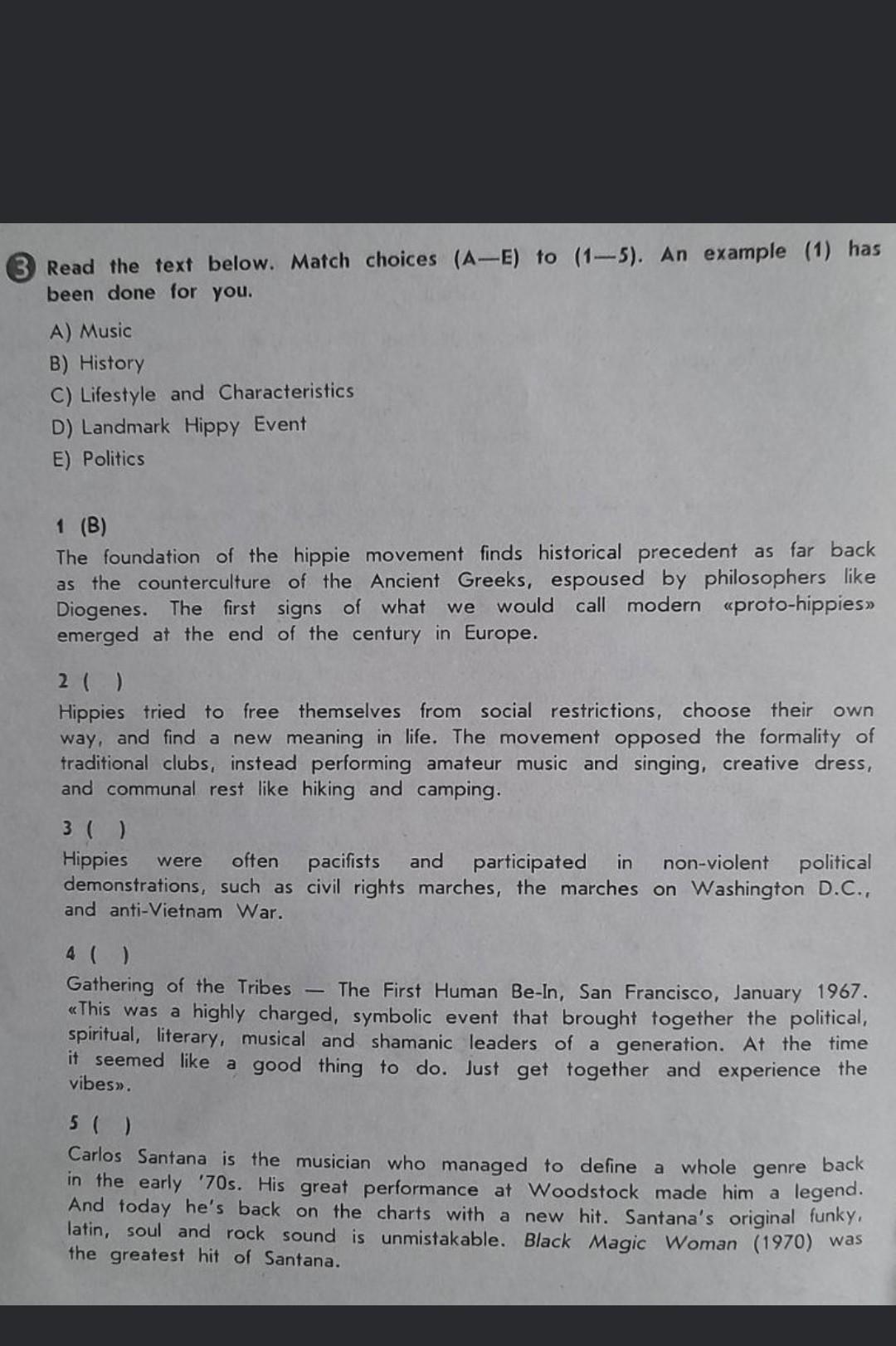 3 Read the text below. Match choices (A—E) to (1—5). An example (1) has been done for you.

A) Music
B) History
C) Lifestyle and Characteristics
D) Landmark Hippy Event
E) Politics

1 (B)
The foundation of the hippie movement finds historical precedent as far back as the counterculture of the Ancient Greeks, espoused by philosophers like Diogenes. The first signs of what we would call modern «proto-hippies» emerged at the end of the century in Europe.

2 ( )
Hippies tried to free themselves from social restrictions, choose their own way, and find a new meaning in life. The movement opposed the formality of traditional clubs, instead performing amateur music and singing, creative dress, and communal rest like hiking and camping.

3 ( )
Hippies were often pacifists and participated in non-violent political demonstrations, such as civil rights marches, the marches on Washington D.C., and anti-Vietnam War.

4 ( )
Gathering of the Tribes — The First Human Be-In, San Francisco, January 1967. «This was a highly charged, symbolic event that brought together the political, spiritual, literary, musical and shamanic leaders of a generation. At the time it seemed like a good thing to do. Just get together and experience the vibes».

5 ( )
Carlos Santana is the musician who managed to define a whole genre back in the early '70s. His great performance at Woodstock made him a legend. And today he's back on the charts with a new hit. Santana's original funky, latin, soul and rock sound is unmistakable. Black Magic Woman (1970) was the greatest hit of Santana.